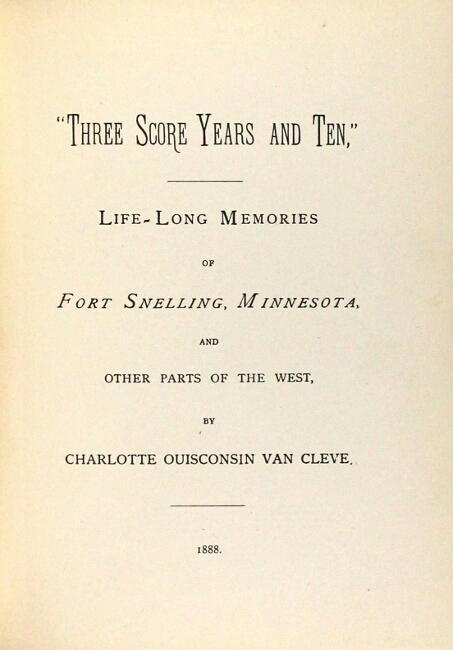 "THREE SCORE YEARS AND TEN,"

LIFE-LONG MEMORIES

OF

FORT SNELLING, MINNESOTA,

AND

OTHER PARTS OF THE WEST,

BY

CHARLOTTE OUISCONSIN VAN CLEVE.

1888.